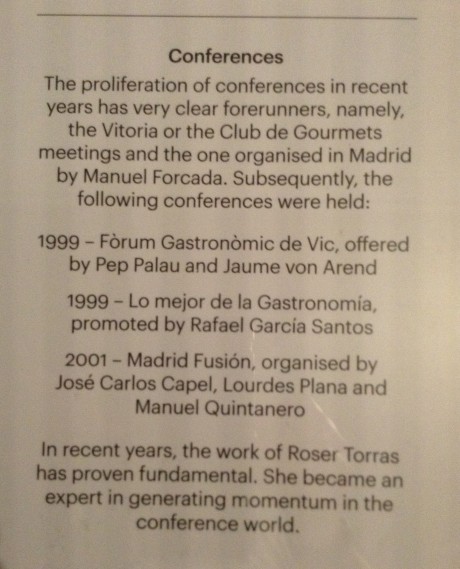 Conferences

The proliferation of conferences in recent years has very clear forerunners, namely, the Vitoria or the Club de Gourmets meetings and the one organised in Madrid by Manuel Forcada. Subsequently, the following conferences were held:

1999 – Fòrum Gastronòmic de Vic, offered by Pep Palau and Jaume von Arend

1999 – Lo mejor de la Gastronomía, promoted by Rafael García Santos

2001 – Madrid Fusión, organised by José Carlos Capel, Lourdes Plana and Manuel Quintanero

In recent years, the work of Roser Torras has proven fundamental. She became an expert in generating momentum in the conference world.